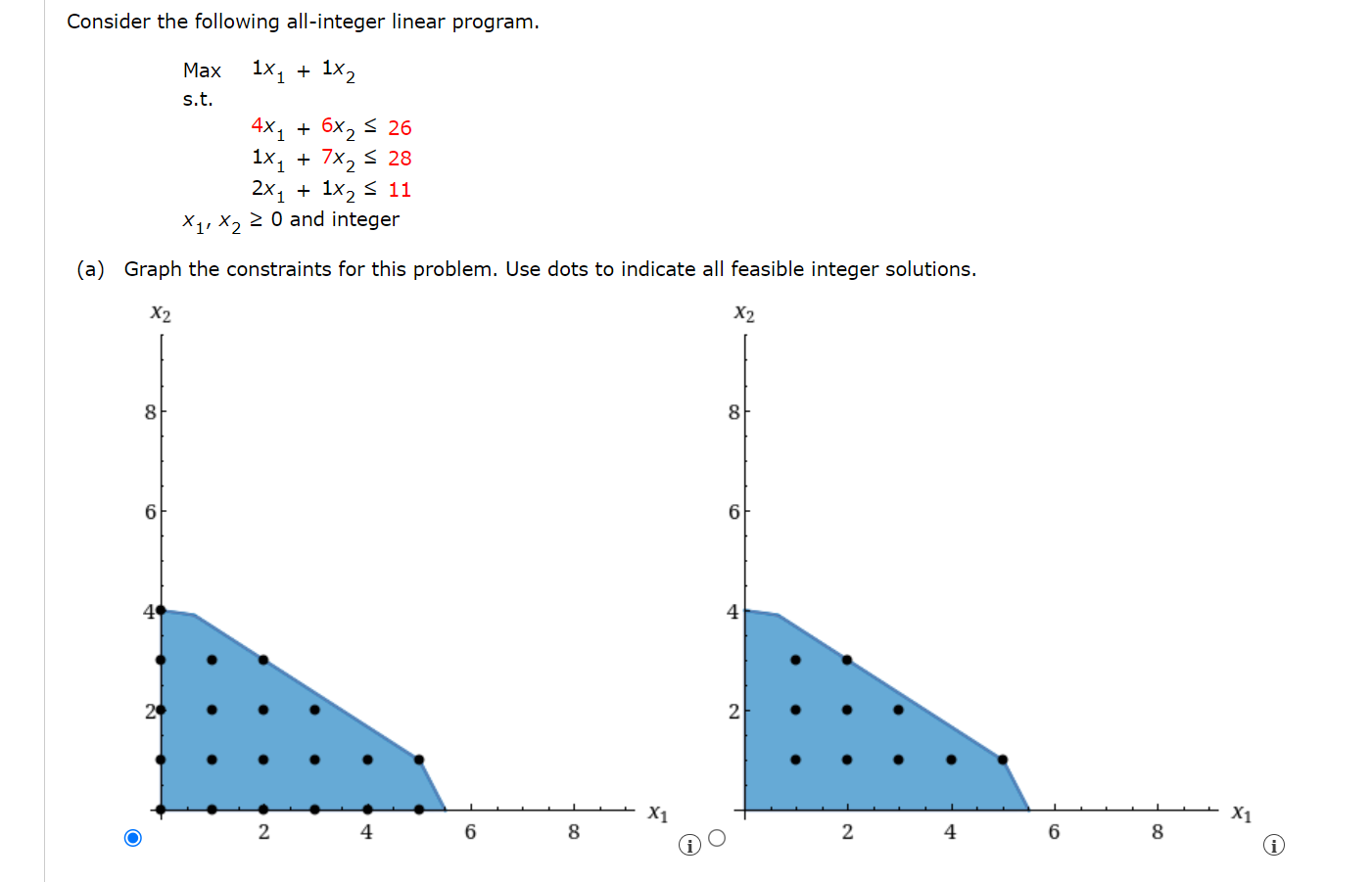 Consider the following all-integer linear program.

Max $1x_1 + 1x_2$
s.t.
$4x_1 + 6x_2 \leq 26$
$1x_1 + 7x_2 \leq 28$
$2x_1 + 1x_2 \leq 11$
$x_1, x_2 \geq 0$ and integer

(a) Graph the constraints for this problem. Use dots to indicate all feasible integer solutions.

$x_2$
8
6
4
2
2 4 6 8 $x_1$

$x_2$
8
6
4
2
2 4 6 8 $x_1$